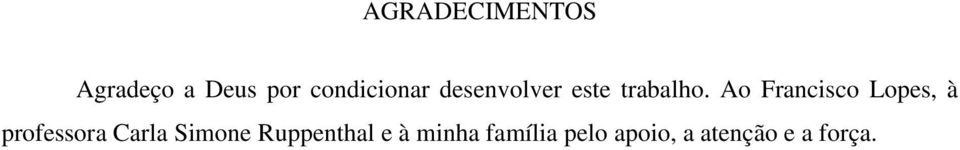 AGRADECIMENTOS

Agradeço a Deus por condicionar desenvolver este trabalho. Ao Francisco Lopes, à professora Carla Simone Ruppenthal e à minha família pelo apoio, a atenção e a força.